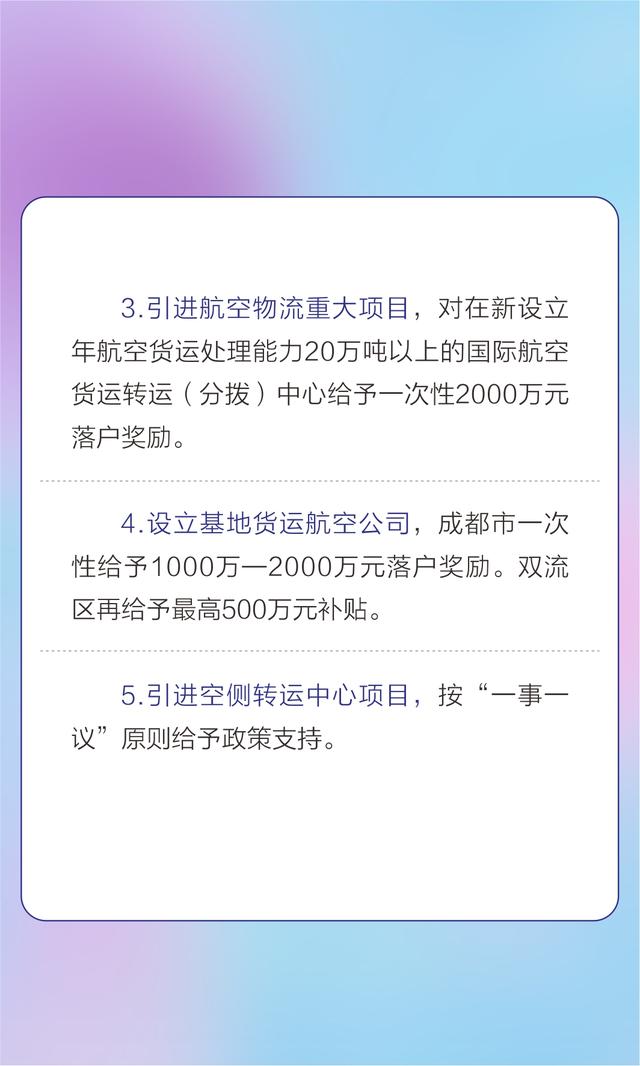 3.引进航空物流重大项目，对在新设立年航空货运处理能力20万吨以上的国际航空货运转运（分拨）中心给予一次性2000万元落户奖励。

4.设立基地货运航空公司，成都市一次性给予1000万—2000万元落户奖励。双流区再给予最高500万元补贴。

5.引进空侧转运中心项目，按“一事一议”原则给予政策支持。